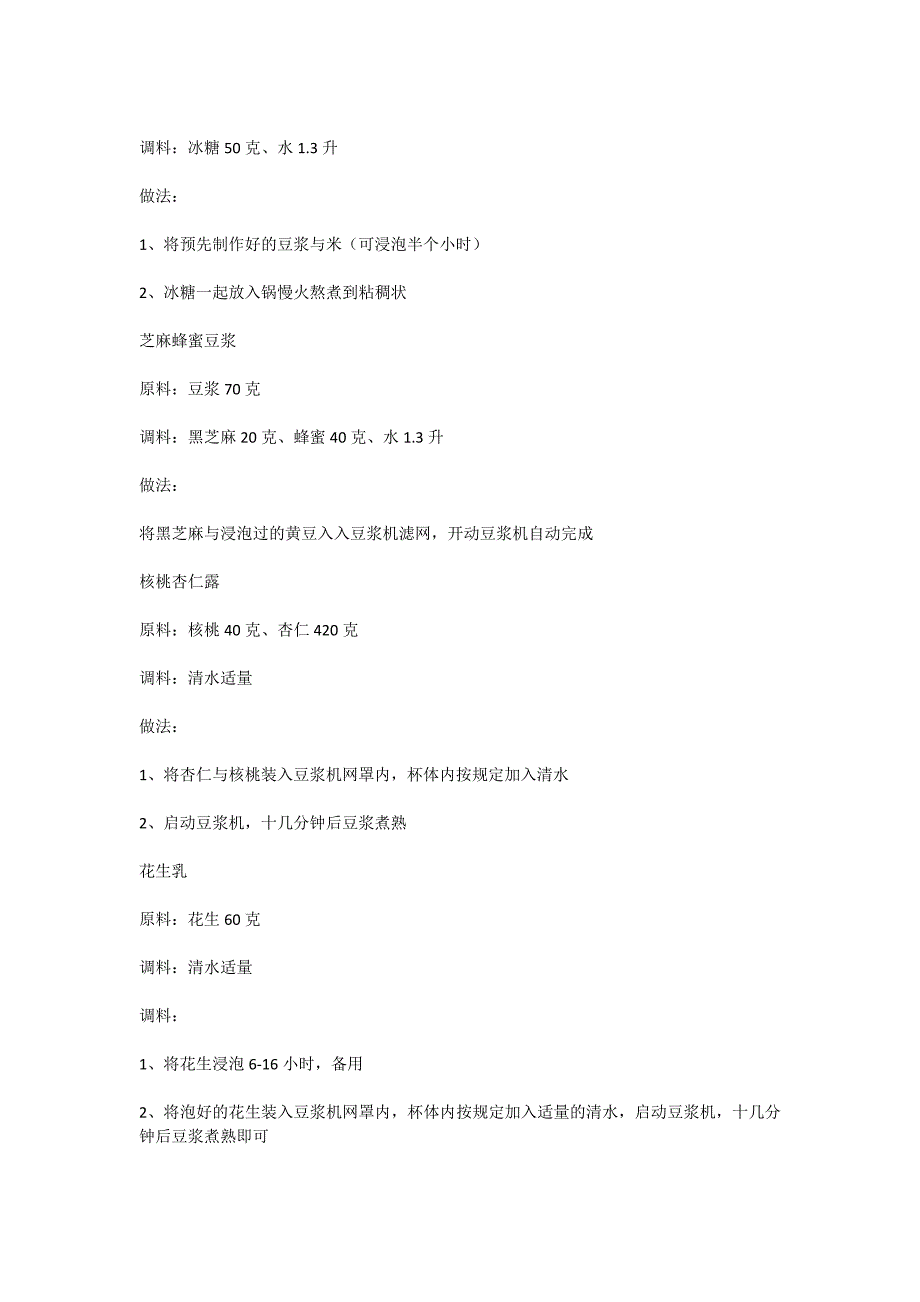 调料：冰糖 50 克、水 1.3 升

做法：

1、将预先制作好的豆浆与米（可浸泡半个小时）

2、冰糖一起放入锅慢火熬煮到粘稠状

芝麻蜂蜜豆浆

原料：豆浆 70 克

调料：黑芝麻 20 克、蜂蜜 40 克、水 1.3 升

做法：

将黑芝麻与浸泡过的黄豆入入豆浆机滤网，开动豆浆机自动完成

核桃杏仁露

原料：核桃 40 克、杏仁 420 克

调料：清水适量

做法：

1、将杏仁与核桃装入豆浆机网罩内，杯体内按规定加入清水

2、启动豆浆机，十几分钟后豆浆煮熟

花生乳

原料：花生 60 克

调料：清水适量

调料：

1、将花生浸泡 6-16 小时，备用

2、将泡好的花生装入豆浆机网罩内，杯体内按规定加入适量的清水，启动豆浆机，十几分钟后豆浆煮熟即可